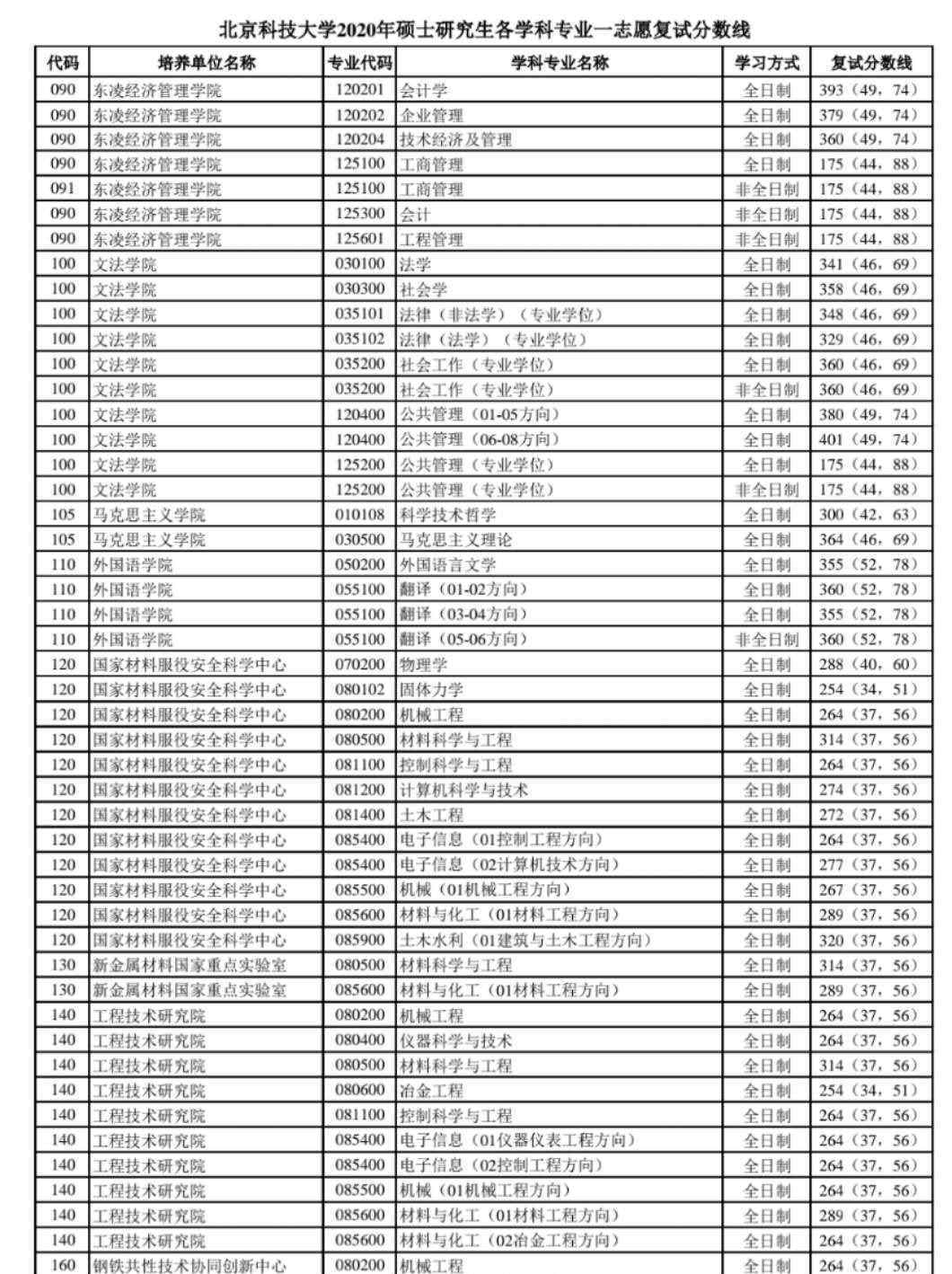 北京科技大学2020年硕士研究生各学科专业一志愿复试分数线

| 代码 | 培养单位名称 | 专业代码 | 学科专业名称 | 学习方式 | 复试分数线 |
|---|---|---|---|---|---|
| 090 | 东凌经济管理学院 | 120201 | 会计学 | 全日制 | 393（49，74） |
| 090 | 东凌经济管理学院 | 120202 | 企业管理 | 全日制 | 379（49，74） |
| 090 | 东凌经济管理学院 | 120204 | 技术经济及管理 | 全日制 | 360（49，74） |
| 090 | 东凌经济管理学院 | 125100 | 工商管理 | 全日制 | 175（44，88） |
| 091 | 东凌经济管理学院 | 125100 | 工商管理 | 非全日制 | 175（44，88） |
| 090 | 东凌经济管理学院 | 125300 | 会计 | 非全日制 | 175（44，88） |
| 090 | 东凌经济管理学院 | 125601 | 工程管理 | 非全日制 | 175（44，88） |
| 100 | 文法学院 | 030100 | 法学 | 全日制 | 341（46，69） |
| 100 | 文法学院 | 030300 | 社会学 | 全日制 | 358（46，69） |
| 100 | 文法学院 | 035101 | 法律（非法学）（专业学位） | 全日制 | 348（46，69） |
| 100 | 文法学院 | 035102 | 法律（法学）（专业学位） | 全日制 | 329（46，69） |
| 100 | 文法学院 | 035200 | 社会工作（专业学位） | 全日制 | 360（46，69） |
| 100 | 文法学院 | 035200 | 社会工作（专业学位） | 非全日制 | 360（46，69） |
| 100 | 文法学院 | 120400 | 公共管理（01-05方向） | 全日制 | 380（49，74） |
| 100 | 文法学院 | 120400 | 公共管理（06-08方向） | 全日制 | 401（49，74） |
| 100 | 文法学院 | 125200 | 公共管理（专业学位） | 全日制 | 175（44，88） |
| 100 | 文法学院 | 125200 | 公共管理（专业学位） | 非全日制 | 175（44，88） |
| 105 | 马克思主义学院 | 010108 | 科学技术哲学 | 全日制 | 300（42，63） |
| 105 | 马克思主义学院 | 030500 | 马克思主义理论 | 全日制 | 364（46，69） |
| 110 | 外国语学院 | 050200 | 外国语言文学 | 全日制 | 355（52，78） |
| 110 | 外国语学院 | 055100 | 翻译（01-02方向） | 全日制 | 360（52，78） |
| 110 | 外国语学院 | 055100 | 翻译（03-04方向） | 全日制 | 355（52，78） |
| 110 | 外国语学院 | 055100 | 翻译（05-06方向） | 非全日制 | 360（52，78） |
| 120 | 国家材料服役安全科学中心 | 070200 | 物理学 | 全日制 | 288（40，60） |
| 120 | 国家材料服役安全科学中心 | 080102 | 固体力学 | 全日制 | 254（34，51） |
| 120 | 国家材料服役安全科学中心 | 080200 | 机械工程 | 全日制 | 264（37，56） |
| 120 | 国家材料服役安全科学中心 | 080500 | 材料科学与工程 | 全日制 | 314（37，56） |
| 120 | 国家材料服役安全科学中心 | 081100 | 控制科学与工程 | 全日制 | 264（37，56） |
| 120 | 国家材料服役安全科学中心 | 081200 | 计算机科学与技术 | 全日制 | 274（37，56） |
| 120 | 国家材料服役安全科学中心 | 081400 | 土木工程 | 全日制 | 272（37，56） |
| 120 | 国家材料服役安全科学中心 | 085400 | 电子信息（01控制工程方向） | 全日制 | 264（37，56） |
| 120 | 国家材料服役安全科学中心 | 085400 | 电子信息（02计算机技术方向） | 全日制 | 277（37，56） |
| 120 | 国家材料服役安全科学中心 | 085500 | 机械（01机械工程方向） | 全日制 | 267（37，56） |
| 120 | 国家材料服役安全科学中心 | 085600 | 材料与化工（01材料工程方向） | 全日制 | 289（37，56） |
| 120 | 国家材料服役安全科学中心 | 085900 | 土木水利（01建筑与土木工程方向） | 全日制 | 320（37，56） |
| 130 | 新金属材料国家重点实验室 | 080500 | 材料科学与工程 | 全日制 | 314（37，56） |
| 130 | 新金属材料国家重点实验室 | 085600 | 材料与化工（01材料工程方向） | 全日制 | 289（37，56） |
| 140 | 工程技术研究院 | 080200 | 机械工程 | 全日制 | 264（37，56） |
| 140 | 工程技术研究院 | 080400 | 仪器科学与技术 | 全日制 | 264（37，56） |
| 140 | 工程技术研究院 | 080500 | 材料科学与工程 | 全日制 | 314（37，56） |
| 140 | 工程技术研究院 | 080600 | 冶金工程 | 全日制 | 254（34，51） |
| 140 | 工程技术研究院 | 081100 | 控制科学与工程 | 全日制 | 264（37，56） |
| 140 | 工程技术研究院 | 085400 | 电子信息（01仪器仪表工程方向） | 全日制 | 264（37，56） |
| 140 | 工程技术研究院 | 085400 | 电子信息（02控制工程方向） | 全日制 | 264（37，56） |
| 140 | 工程技术研究院 | 085500 | 机械（01机械工程方向） | 全日制 | 264（37，56） |
| 140 | 工程技术研究院 | 085600 | 材料与化工（01材料工程方向） | 全日制 | 289（37，56） |
| 140 | 工程技术研究院 | 085600 | 材料与化工（02冶金工程方向） | 全日制 | 264（37，56） |
| 160 | 钢铁共性技术协同创新中心 | 080200 | 机械工程 | 全日制 | 264（37，56） |